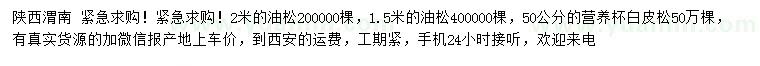 陕西渭南 紧急求购！紧急求购！2米的油松200000棵，1.5米的油松400000棵，50公分的营养杯白皮松50万棵，有真实货源的加微信报产地上车价，到西安的运费，工期紧，手机24小时接听，欢迎来电